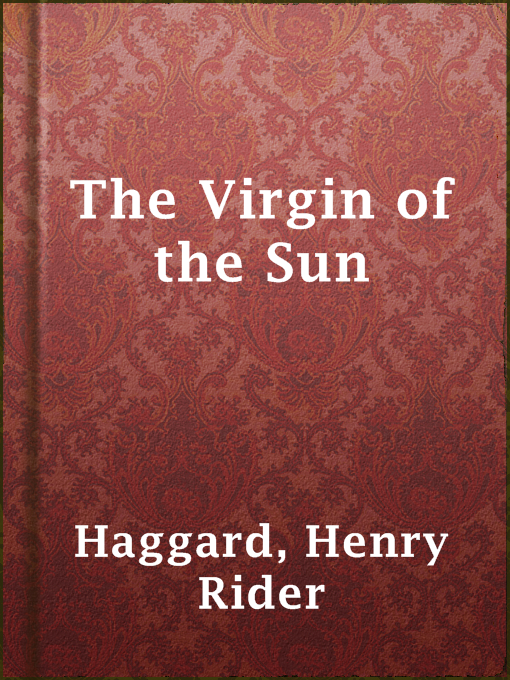 The Virgin of the Sun

Haggard, Henry Rider